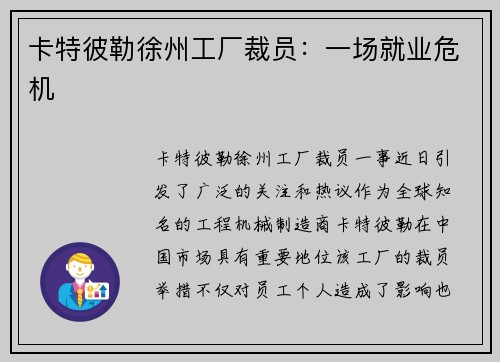 卡特彼勒徐州工厂裁员：一场就业危机

卡特彼勒徐州工厂裁员一事近日引发了广泛的关注和热议作为全球知名的工程机械制造商卡特彼勒在中国市场具有重要地位该工厂的裁员举措不仅对员工个人造成了影响也